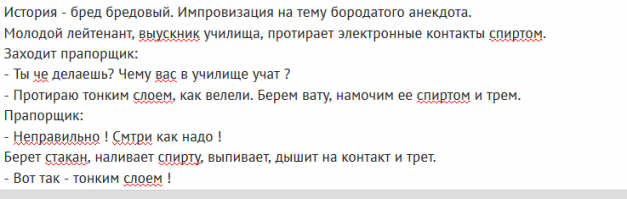 История - бред бредовый. Импровизация на тему бородатого анекдота.
Молодой лейтенант, выускник училища, протирает электронные контакты спиртом.
Заходит прапорщик:
- Ты че делаешь? Чему вас в училище учат ?
- Протираю тонким слоем, как велели. Берем вату, намочим ее спиртом и трем.
Прапорщик:
- Неправильно ! Смтри как надо !
Берет стакан, наливает спирту, выпивает, дышит на контакт и трет.
- Вот так - тонким слоем !